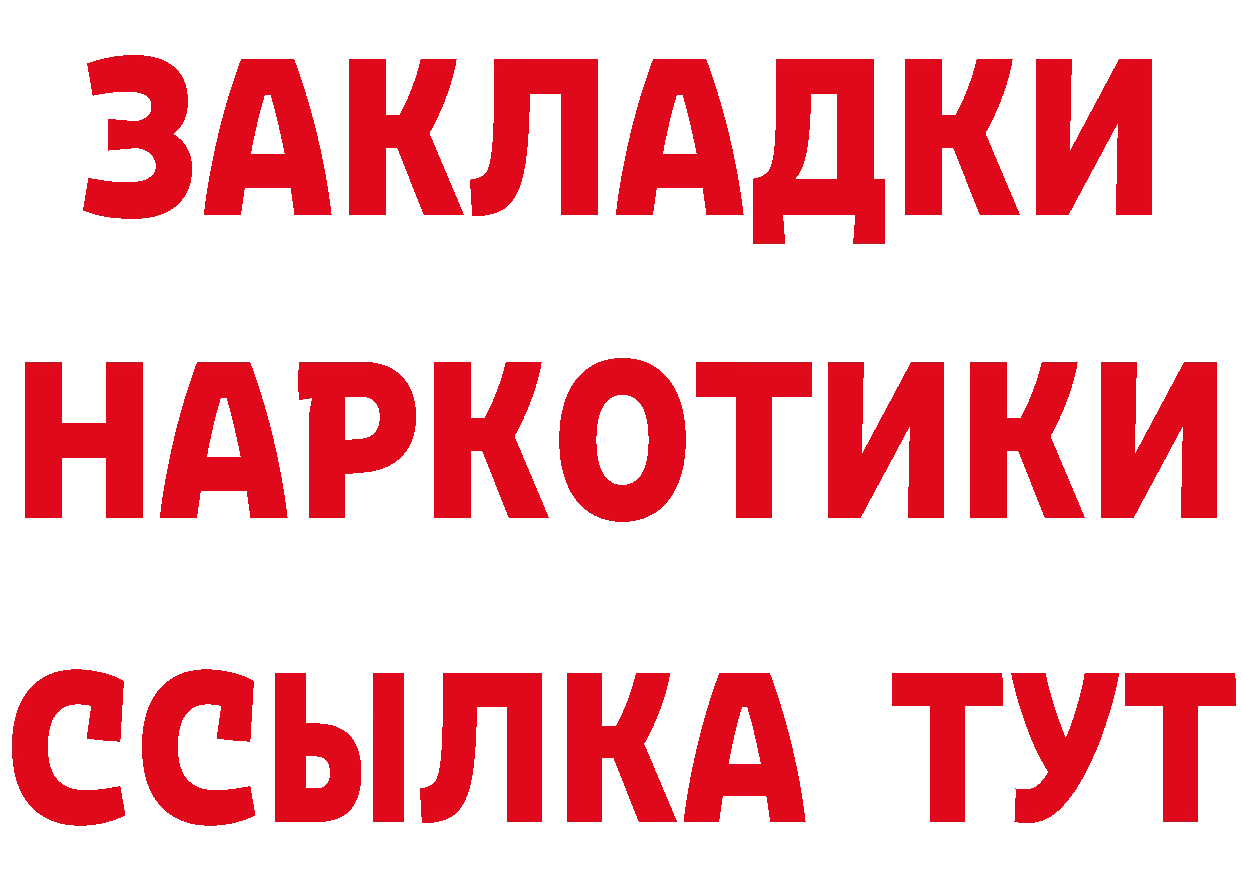 ЗАКЛАДКИ
НАРКОТИКИ
ССЫЛКА ТУТ